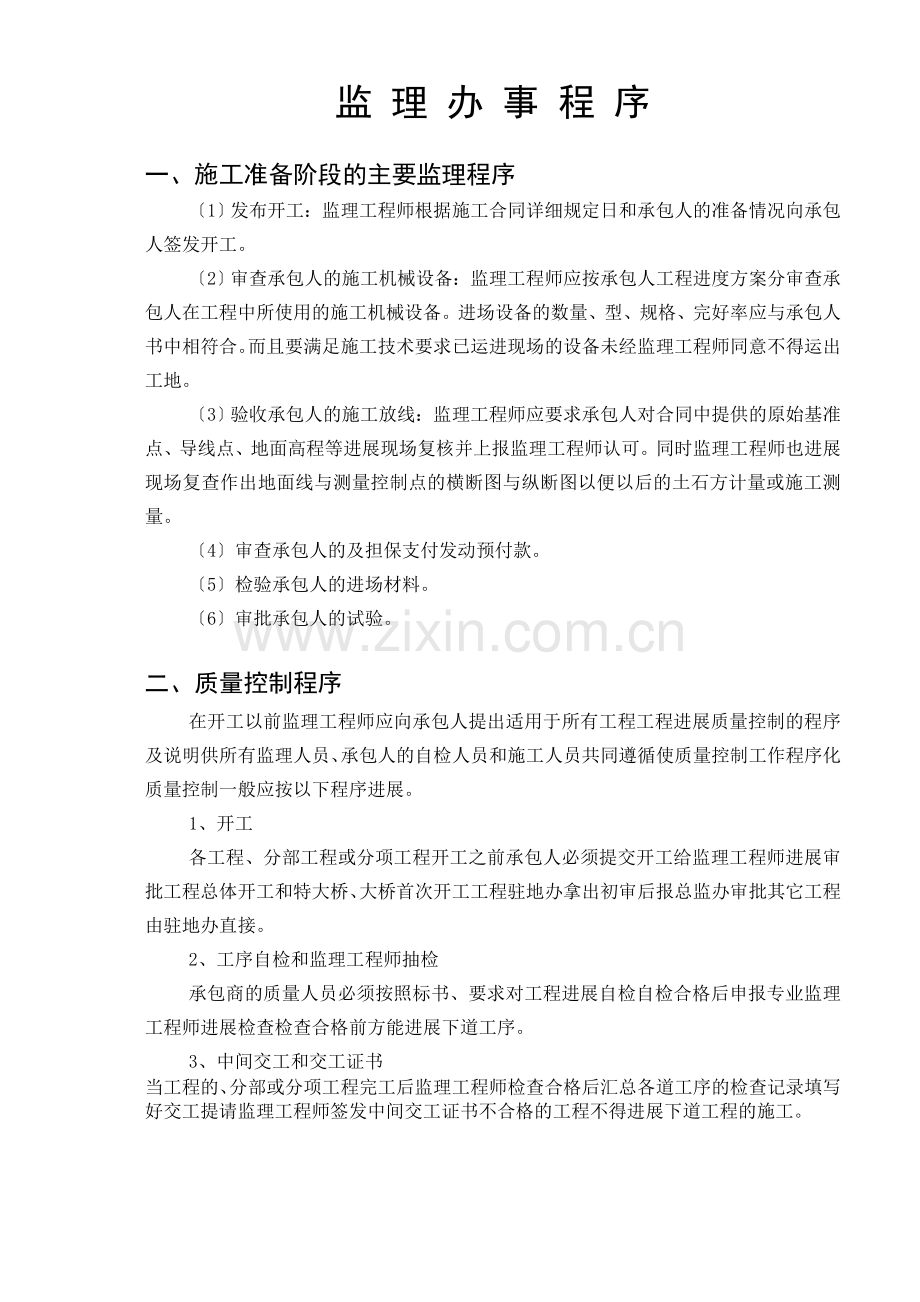 监 理 办 事 程 序

一、施工准备阶段的主要监理程序

〔1〕发布开工：监理工程师根据施工合同详细规定日和承包人的准备情况向承包人签发开工。

〔2〕审查承包人的施工机械设备：监理工程师应按承包人工程进度方案分审查承包人在工程中所使用的施工机械设备。进场设备的数量、型、规格、完好率应与承包人书中相符合。而且要满足施工技术要求已运进现场的设备未经监理工程师同意不得运出工地。

〔3〕验收承包人的施工放线：监理工程师应要求承包人对合同中提供的原始基准点、导线点、地面高程等进展现场复核并上报监理工程师认可。同时监理工程师也进展现场复查作出地面线与测量控制点的横断图与纵断图以便以后的土石方计量或施工测量。

〔4〕审查承包人的及担保支付发动预付款。

〔5〕检验承包人的进场材料。

〔6〕审批承包人的试验。

www.zixin.com.cn

二、质量控制程序

在开工以前监理工程师应向承包人提出适用于所有工程工程进展质量控制的程序及说明供所有监理人员、承包人的自检人员和施工人员共同遵循使质量控制工作程序化质量控制一般应按以下程序进展。

1、开工

各工程、分部工程或分项工程开工之前承包人必须提交开工给监理工程师进展审批工程总体开工和特大桥、大桥首次开工工程驻地办拿出初审后报总监办审批其它工程由驻地办直接。

2、工序自检和监理工程师抽检

承包商的质量人员必须按照标书、要求对工程进展自检自检合格后申报专业监理工程师进展检查检查合格前方能进展下道工序。

3、中间交工和交工证书

当工程的、分部或分项工程完工后监理工程师检查合格后汇总各道工序的检查记录填写好交工提请监理工程师签发中间交工证书不合格的工程不得进展下道工程的施工。